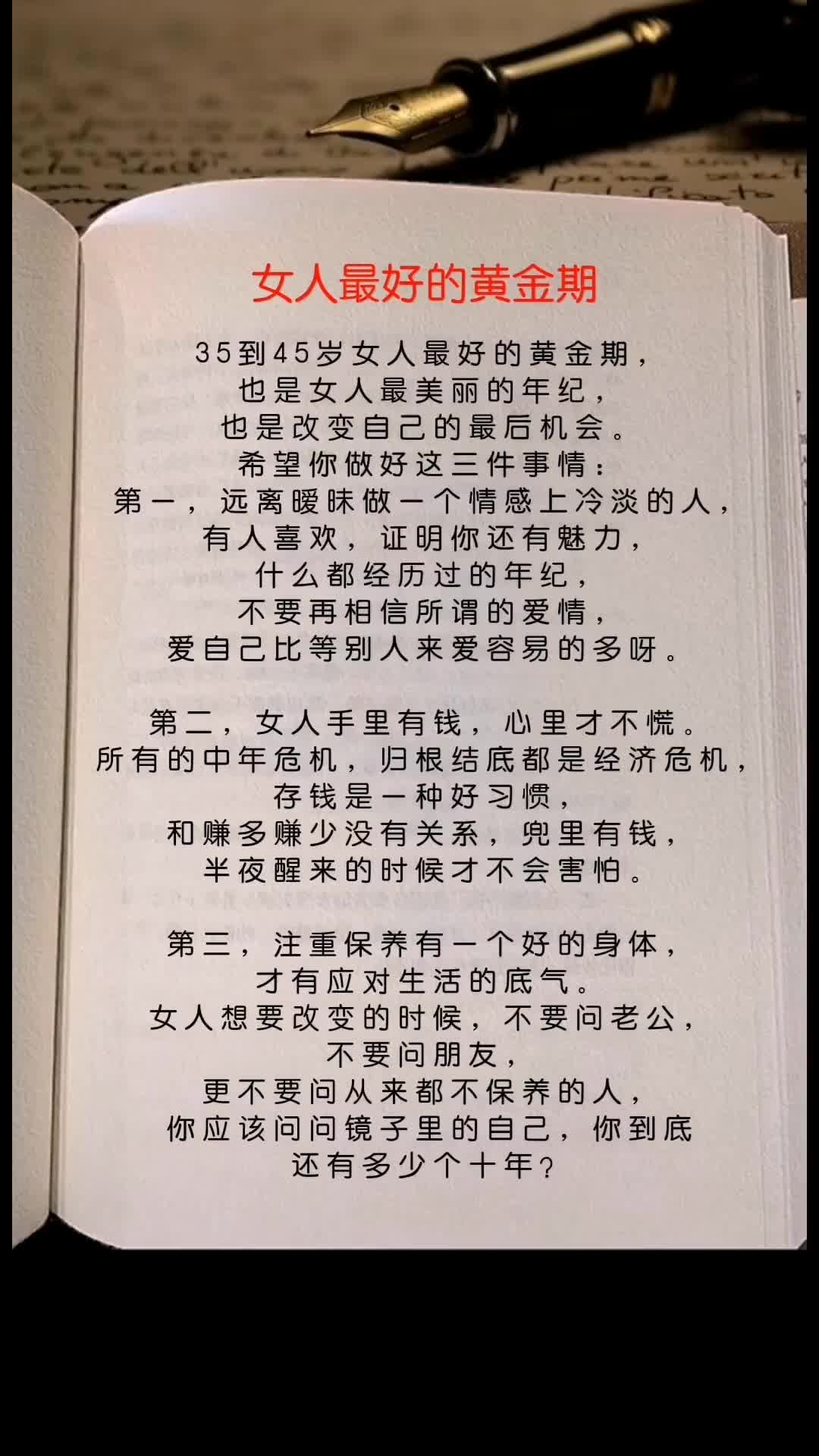 女人最好的黄金期

35到45岁女人最好的黄金期，
也是女人最美丽的年纪，
也是改变自己的最后机会。
希望你做好这三件事情：
第一，远离暧昧做一个情感上冷淡的人，
有人喜欢，证明你还有魅力，
什么都经历过的年纪，
不要再相信所谓的爱情，
爱自己比等别人来爱容易的多呀。

第二，女人手里有钱，心里才不慌。
所有的中年危机，归根结底都是经济危机，
存钱是一种好习惯，
和赚多赚少没有关系，兜里有钱，
半夜醒来的时候才不会害怕。

第三，注重保养有一个好的身体，
才有应对生活的底气。
女人想要改变的时候，不要问老公，
不要问朋友，
更不要问从来都不保养的人，
你应该问问镜子里的自己，你到底
还有多少个十年？